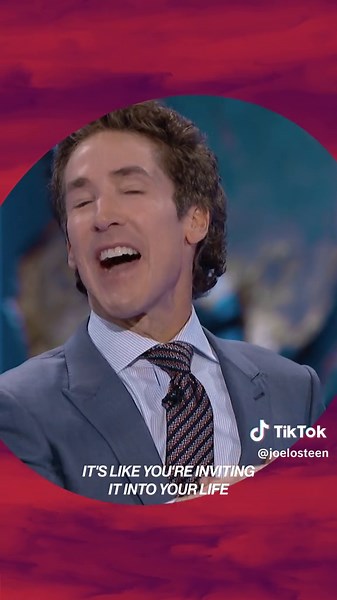 TikTok
@joelosteen

IT'S LIKE YOU'RE INVITING IT INTO YOUR LIFE